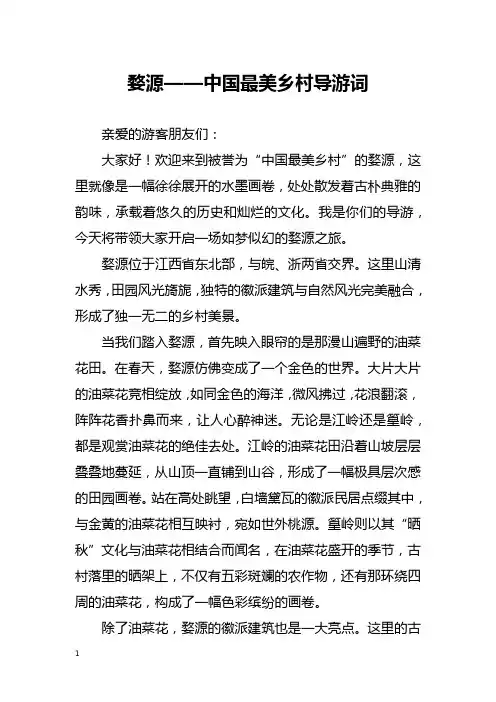 婺源——中国最美乡村导游词

亲爱的游客朋友们：

大家好！欢迎来到被誉为“中国最美乡村”的婺源，这里就像是一幅徐徐展开的水墨画卷，处处散发着古朴典雅的韵味，承载着悠久的历史和灿烂的文化。我是你们的导游，今天将带领大家开启一场如梦似幻的婺源之旅。

婺源位于江西省东北部，与皖、浙两省交界。这里山清水秀，田园风光旖旎，独特的徽派建筑与自然风光完美融合，形成了独一无二的乡村美景。

当我们踏入婺源，首先映入眼帘的是那漫山遍野的油菜花田。在春天，婺源仿佛变成了一个金色的世界。大片大片的油菜花竞相绽放，如同金色的海洋，微风拂过，花浪翻滚，阵阵花香扑鼻而来，让人心醉神迷。无论是江岭还是篁岭，都是观赏油菜花的绝佳去处。江岭的油菜花田沿着山坡层层叠叠地蔓延，从山顶一直铺到山谷，形成了一幅极具层次感的田园画卷。站在高处眺望，白墙黛瓦的徽派民居点缀其中，与金黄的油菜花相互映衬，宛如世外桃源。篁岭则以其“晒秋”文化与油菜花相结合而闻名，在油菜花盛开的季节，古村落里的晒架上，不仅有五彩斑斓的农作物，还有那环绕四周的油菜花，构成了一幅色彩缤纷的画卷。

除了油菜花，婺源的徽派建筑也是一大亮点。这里的古

1